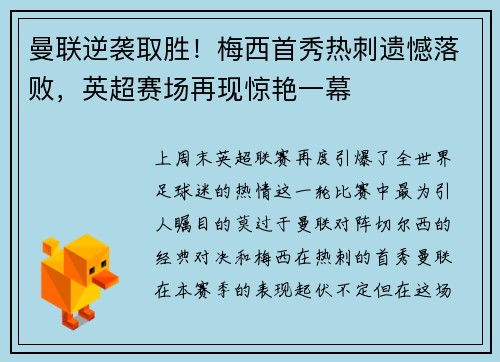 曼联逆袭取胜！梅西首秀热刺遗憾落败，英超赛场再现惊艳一幕

上周末英超联赛再度引爆了全世界足球迷的热情这一轮比赛中最为引人瞩目的莫过于曼联对阵切尔西的经典对决和梅西在热刺的首秀曼联在本赛季的表现起伏不定但在这场